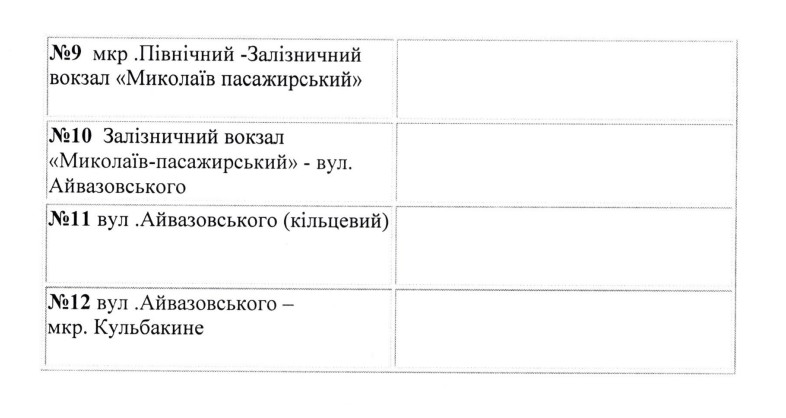 | №9 мкр .Північний -Залізничний вокзал «Миколаїв пасажирський» | |
|---|---|
| №10 Залізничний вокзал «Миколаїв-пасажирський» - вул. Айвазовського | |
| №11 вул .Айвазовського (кільцевий) | |
| №12 вул .Айвазовського – мкр. Кульбакине | |